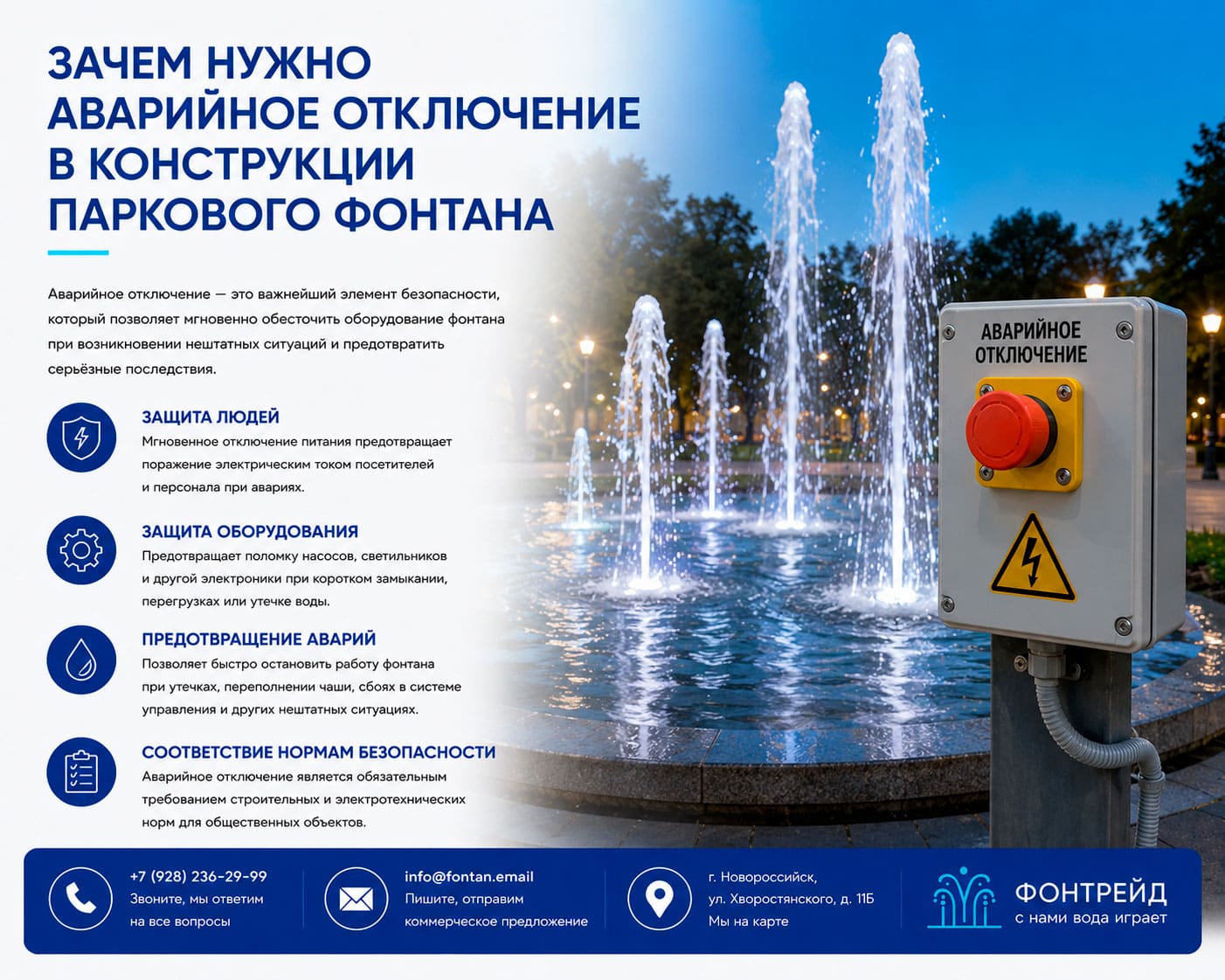 ЗАЧЕМ НУЖНО АВАРИЙНОЕ ОТКЛЮЧЕНИЕ В КОНСТРУКЦИИ ПАРКОВОГО ФОНТАНА

Аварийное отключение — это важнейший элемент безопасности, который позволяет мгновенно обесточить оборудование фонтана при возникновении нештатных ситуаций и предотвратить серьёзные последствия.

ЗАЩИТА ЛЮДЕЙ
Мгновенное отключение питания предотвращает поражение электрическим током посетителей и персонала при авариях.

ЗАЩИТА ОБОРУДОВАНИЯ
Предотвращает поломку насосов, светильников и другой электроники при коротком замыкании, перегрузках или утечке воды.

ПРЕДОТВРАЩЕНИЕ АВАРИЙ
Позволяет быстро остановить работу фонтана при утечках, переполнении чаши, сбоях в системе управления и других нештатных ситуациях.

СООТВЕТСТВИЕ НОРМАМ БЕЗОПАСНОСТИ
Аварийное отключение является обязательным требованием строительных и электротехнических норм для общественных объектов.

АВАРИЙНОЕ ОТКЛЮЧЕНИЕ

+7 (928) 236-29-99
Звоните, мы ответим на все вопросы

info@fontan.email
Пишите, отправим коммерческое предложение

г. Новороссийск, ул. Хворостянского, д. 11Б
Мы на карте

ФОНТРЕЙД
с нами вода играет